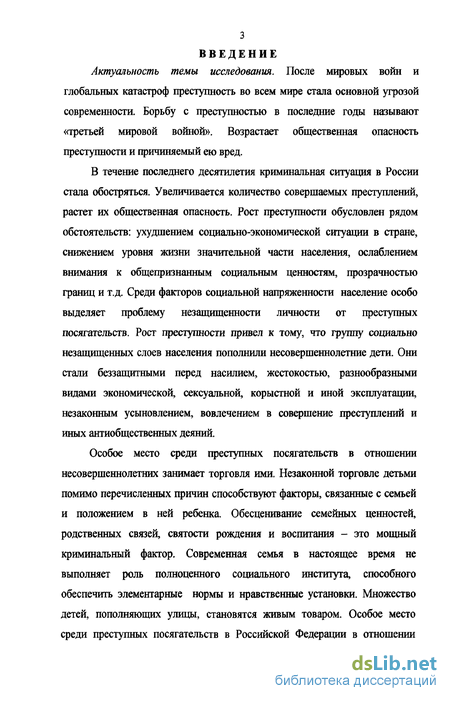 3

ВВЕДЕНИЕ

Актуальность темы исследования. После мировых войн и глобальных катастроф преступность во всем мире стала основной угрозой современности. Борьбу с преступностью в последние годы называют «третьей мировой войной». Возрастает общественная опасность преступности и причиняемый ею вред.

В течение последнего десятилетия криминальная ситуация в России стала обостряться. Увеличивается количество совершаемых преступлений, растет их общественная опасность. Рост преступности обусловлен рядом обстоятельств: ухудшением социально-экономической ситуации в стране, снижением уровня жизни значительной части населения, ослаблением внимания к общепризнанным социальным ценностям, прозрачностью границ и т.д. Среди факторов социальной напряженности население особо выделяет проблему незащищенности личности от преступных посягательств. Рост преступности привел к тому, что группу социально незащищенных слоев населения пополнили несовершеннолетние дети. Они стали беззащитными перед насилием, жестокостью, разнообразными видами экономической, сексуальной, корыстной и иной эксплуатации, незаконным усыновлением, вовлечением в совершение преступлений и иных антиобщественных деяний.

Особое место среди преступных посягательств в отношении несовершеннолетних занимает торговля ими. Незаконной торговле детьми помимо перечисленных причин способствуют факторы, связанные с семьей и положением в ней ребенка. Обесценивание семейных ценностей, родственных связей, святости рождения и воспитания – это мощный криминальный фактор. Современная семья в настоящее время не выполняет роль полноценного социального института, способного обеспечить элементарные нормы и нравственные установки. Множество детей, пополняющих улицы, становятся живым товаром. Особое место среди преступных посягательств в Российской Федерации в отношении

dsLib.net
библиотека диссертаций